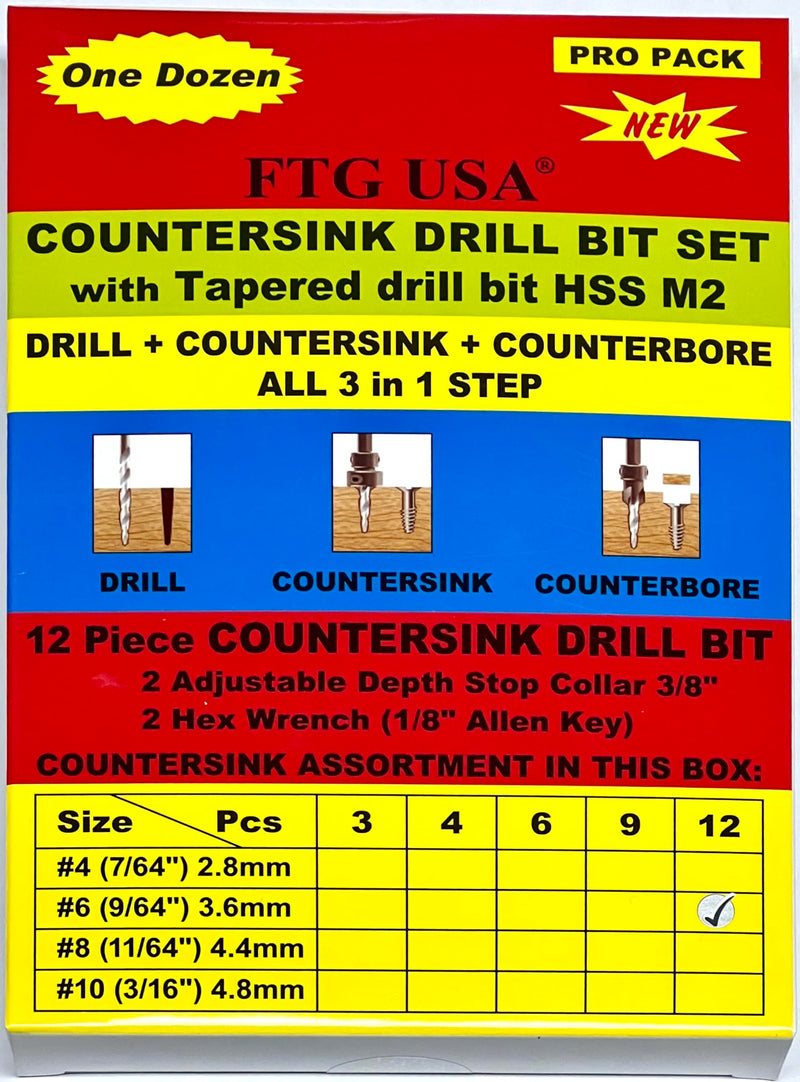 One Dozen

PRO PACK

NEW

FTG USA®

COUNTERSINK DRILL BIT SET
with Tapered drill bit HSS M2

DRILL + COUNTERSINK + COUNTERBORE
ALL 3 in 1 STEP

DRILL

COUNTERSINK

COUNTERBORE

12 Piece COUNTERSINK DRILL BIT
2 Adjustable Depth Stop Collar 3/8"
2 Hex Wrench (1/8" Allen Key)

COUNTERSINK ASSORTMENT IN THIS BOX:

| Size Pcs | 3 | 4 | 6 | 9 | 12 |
|---|---|---|---|---|---|
| #4 (7/64") 2.8mm | | | | | |
| #6 (9/64") 3.6mm | | | | | ✓ |
| #8 (11/64") 4.4mm | | | | | |
| #10 (3/16") 4.8mm | | | | | |